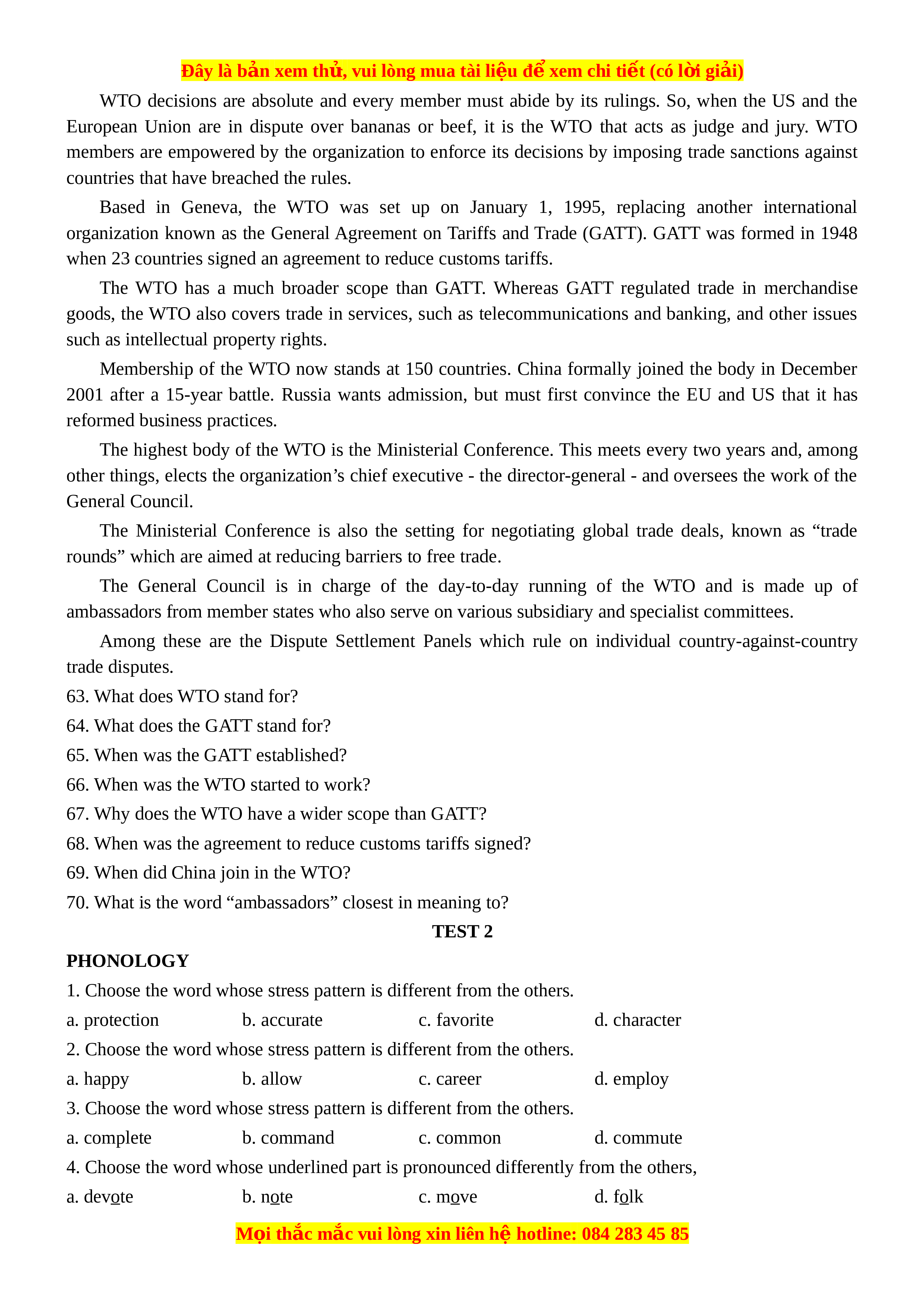 Đây là bản xem thử, vui lòng mua tài liệu để xem chi tiết (có lời giải)

WTO decisions are absolute and every member must abide by its rulings. So, when the US and the European Union are in dispute over bananas or beef, it is the WTO that acts as judge and jury. WTO members are empowered by the organization to enforce its decisions by imposing trade sanctions against countries that have breached the rules.

Based in Geneva, the WTO was set up on January 1, 1995, replacing another international organization known as the General Agreement on Tariffs and Trade (GATT). GATT was formed in 1948 when 23 countries signed an agreement to reduce customs tariffs.

The WTO has a much broader scope than GATT. Whereas GATT regulated trade in merchandise goods, the WTO also covers trade in services, such as telecommunications and banking, and other issues such as intellectual property rights.

Membership of the WTO now stands at 150 countries. China formally joined the body in December 2001 after a 15-year battle. Russia wants admission, but must first convince the EU and US that it has reformed business practices.

The highest body of the WTO is the Ministerial Conference. This meets every two years and, among other things, elects the organization’s chief executive - the director-general - and oversees the work of the General Council.

The Ministerial Conference is also the setting for negotiating global trade deals, known as “trade rounds” which are aimed at reducing barriers to free trade.

The General Council is in charge of the day-to-day running of the WTO and is made up of ambassadors from member states who also serve on various subsidiary and specialist committees.

Among these are the Dispute Settlement Panels which rule on individual country-against-country trade disputes.

63. What does WTO stand for?

64. What does the GATT stand for?

65. When was the GATT established?

66. When was the WTO started to work?

67. Why does the WTO have a wider scope than GATT?

68. When was the agreement to reduce customs tariffs signed?

69. When did China join in the WTO?

70. What is the word “ambassadors” closest in meaning to?

TEST 2

PHONOLOGY

1. Choose the word whose stress pattern is different from the others.

a. protection b. accurate c. favorite d. character

2. Choose the word whose stress pattern is different from the others.

a. happy b. allow c. career d. employ

3. Choose the word whose stress pattern is different from the others.

a. complete b. command c. common d. commute

4. Choose the word whose underlined part is pronounced differently from the others,

a. devote b. note c. move d. folk

Mọi thắc mắc vui lòng xin liên hệ hotline: 084 283 45 85